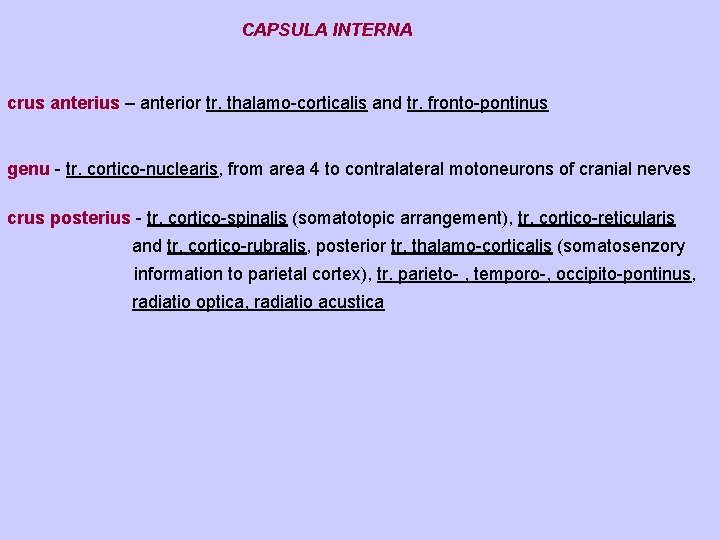 CAPSULA INTERNA

crus anterius – anterior tr. thalamo-corticalis and tr. fronto-pontinus

genu - tr. cortico-nuclearis, from area 4 to contralateral motoneurons of cranial nerves

crus posterius - tr. cortico-spinalis (somatotopic arrangement), tr. cortico-reticularis and tr. cortico-rubralis, posterior tr. thalamo-corticalis (somatosenzory information to parietal cortex), tr. parieto- , temporo-, occipito-pontinus, radiatio optica, radiatio acustica